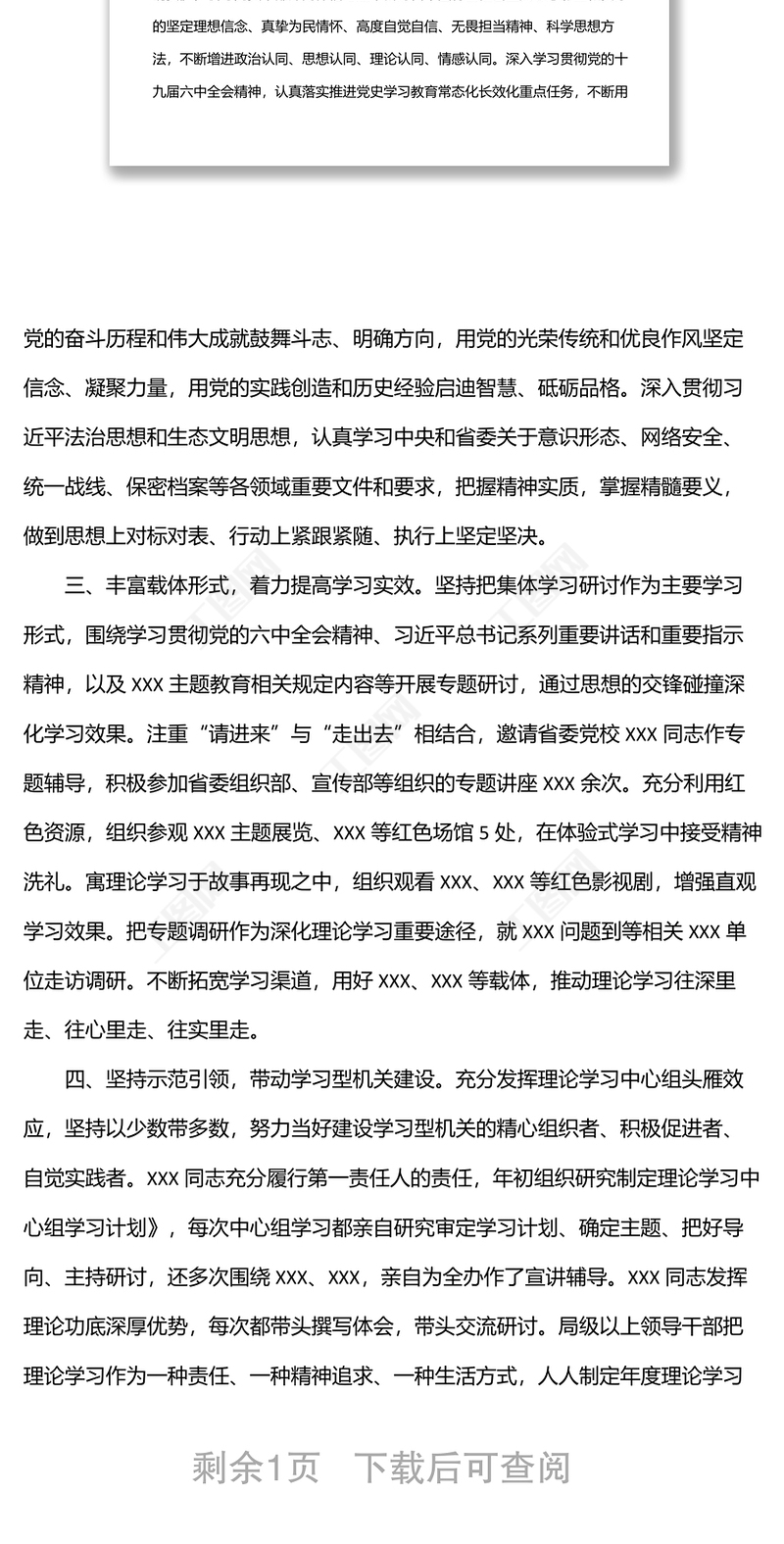 的坚定理想信念、真挚为民情怀、高度自觉自信、无畏担当精神、科学思想方法，不断增进政治认同、思想认同、理论认同、情感认同。深入学习贯彻党的十九届六中全会精神，认真落实推进党史学习教育常态化长效化重点任务，不断用

党的奋斗历程和伟大成就鼓舞斗志、明确方向，用党的光荣传统和优良作风坚定信念、凝聚力量，用党的实践创造和历史经验启迪智慧、砥砺品格。深入贯彻习近平法治思想和生态文明思想，认真学习中央和省委关于意识形态、网络安全、统一战线、保密档案等各领域重要文件和要求，把握精神实质，掌握精髓要义，做到思想上对标对表、行动上紧跟紧随、执行上坚定坚决。

三、丰富载体形式，着力提高学习实效。坚持把集体学习研讨作为主要学习形式，围绕学习贯彻党的六中全会精神、习近平总书记系列重要讲话和重要指示精神，以及 XXX 主题教育相关规定内容等开展专题研讨，通过思想的交锋碰撞深化学习效果。注重“请进来”与“走出去”相结合，邀请省委党校 XXX 同志作专题辅导，积极参加省委组织部、宣传部等组织的专题讲座 XXX 余次。充分利用红色资源，组织参观 XXX 主题展览、XXX 等红色场馆 5 处，在体验式学习中接受精神洗礼。寓理论学习于故事再现之中，组织观看 XXX、XXX 等红色影视剧，增强直观学习效果。把专题调研作为深化理论学习重要途径，就 XXX 问题到等相关 XXX 单位走访调研。不断拓宽学习渠道，用好 XXX、XXX 等载体，推动理论学习往深里走、往心里走、往实里走。

四、坚持示范引领，带动学习型机关建设。充分发挥理论学习中心组头雁效应，坚持以少数带多数，努力当好建设学习型机关的精心组织者、积极促进者、自觉实践者。XXX 同志充分履行第一责任人的责任，年初组织研究制定理论学习中心组学习计划》，每次中心组学习都亲自研究审定学习计划、确定主题、把好导向、主持研讨，还多次围绕 XXX、XXX，亲自为全办作了宣讲辅导。XXX 同志发挥理论功底深厚优势，每次都带头撰写体会，带头交流研讨。局级以上领导干部把理论学习作为一种责任、一种精神追求、一种生活方式，人人制定年度理论学习

剩余1页　下载后可查阅